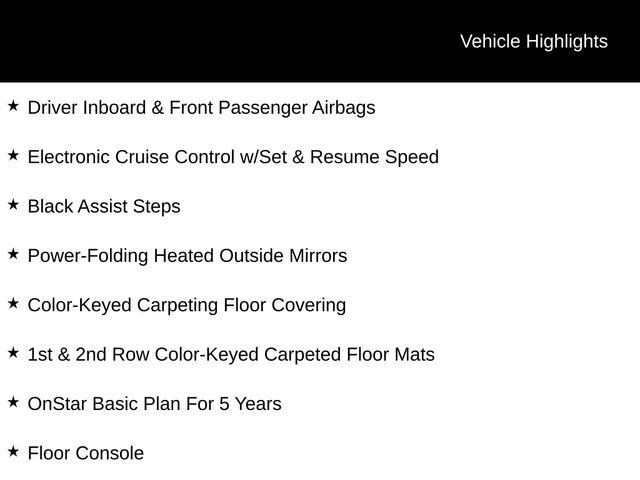 Vehicle Highlights

★ Driver Inboard & Front Passenger Airbags

★ Electronic Cruise Control w/Set & Resume Speed

★ Black Assist Steps

★ Power-Folding Heated Outside Mirrors

★ Color-Keyed Carpeting Floor Covering

★ 1st & 2nd Row Color-Keyed Carpeted Floor Mats

★ OnStar Basic Plan For 5 Years

★ Floor Console